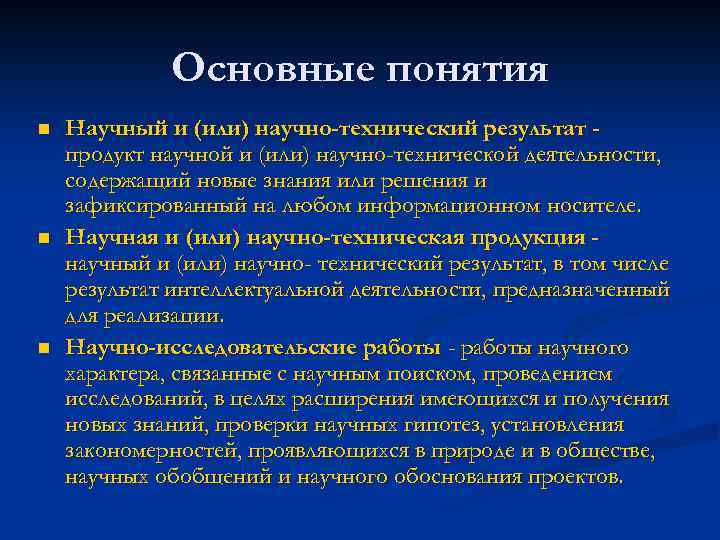 Основные понятия

Научный и (или) научно-технический результат - продукт научной и (или) научно-технической деятельности, содержащий новые знания или решения и зафиксированный на любом информационном носителе.

Научная и (или) научно-техническая продукция - научный и (или) научно- технический результат, в том числе результат интеллектуальной деятельности, предназначенный для реализации.

Научно-исследовательские работы - работы научного характера, связанные с научным поиском, проведением исследований, в целях расширения имеющихся и получения новых знаний, проверки научных гипотез, установления закономерностей, проявляющихся в природе и в обществе, научных обобщений и научного обоснования проектов.